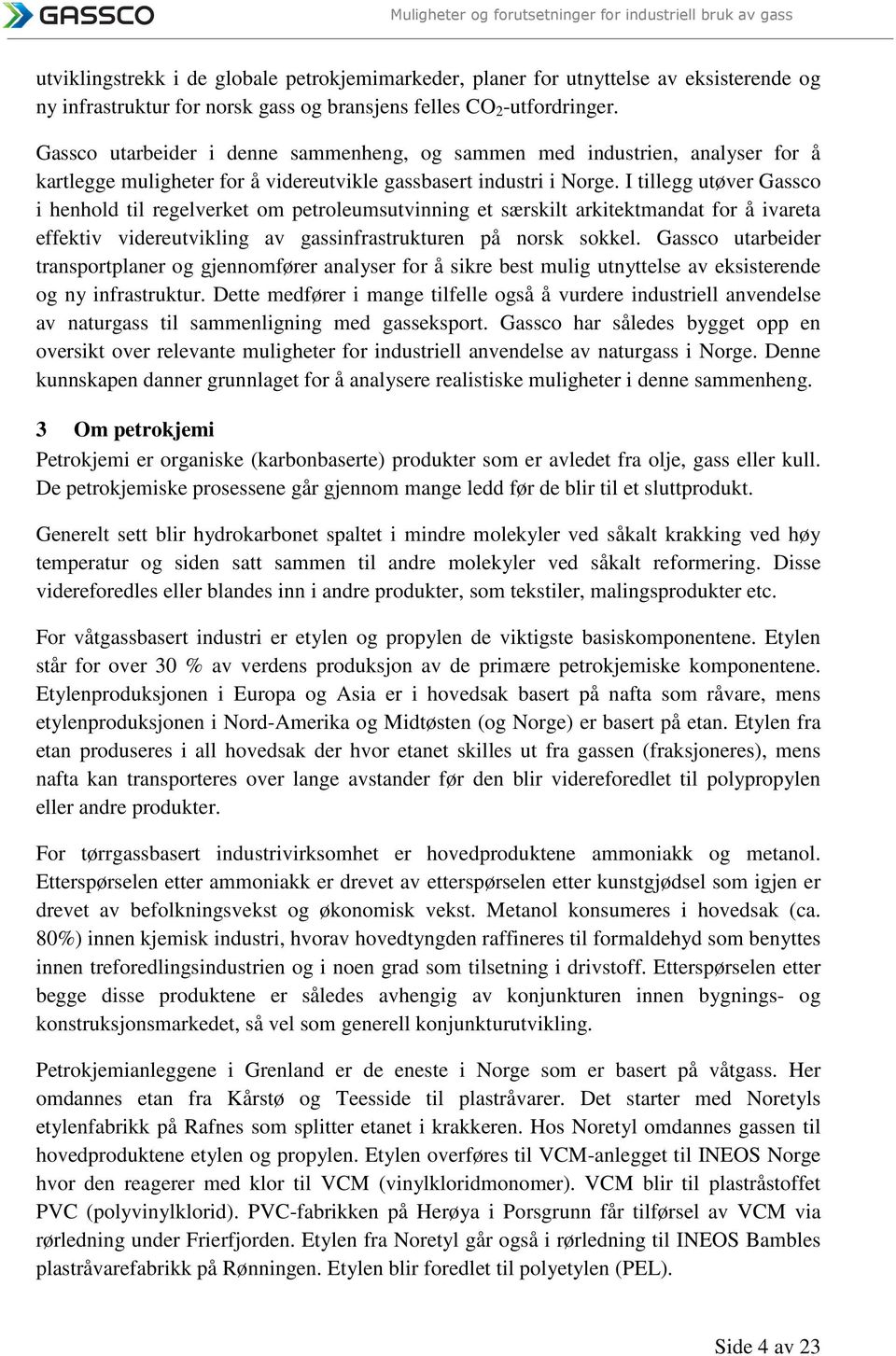 GASSCO

Muligheter og forutsetninger for industriell bruk av gass

utviklingstrekk i de globale petrokjemimarkeder, planer for utnyttelse av eksisterende og ny infrastruktur for norsk gass og bransjens felles $CO_2$-utfordringer.

Gassco utarbeider i denne sammenheng, og sammen med industrien, analyser for å kartlegge muligheter for å videreutvikle gassbasert industri i Norge. I tillegg utøver Gassco i henhold til regelverket om petroleumsutvinning et særskilt arkitektmandat for å ivareta effektiv videreutvikling av gassinfrastrukturen på norsk sokkel. Gassco utarbeider transportplaner og gjennomfører analyser for å sikre best mulig utnyttelse av eksisterende og ny infrastruktur. Dette medfører i mange tilfelle også å vurdere industriell anvendelse av naturgass til sammenligning med gasseksport. Gassco har således bygget opp en oversikt over relevante muligheter for industriell anvendelse av naturgass i Norge. Denne kunnskapen danner grunnlaget for å analysere realistiske muligheter i denne sammenheng.

3 Om petrokjemi

Petrokjemi er organiske (karbonbaserte) produkter som er avledet fra olje, gass eller kull. De petrokjemiske prosessene går gjennom mange ledd før de blir til et sluttprodukt.

Generelt sett blir hydrokarbonet spaltet i mindre molekyler ved såkalt krakking ved høy temperatur og siden satt sammen til andre molekyler ved såkalt reformering. Disse videreforedles eller blandes inn i andre produkter, som tekstiler, malingsprodukter etc.

For våtgassbasert industri er etylen og propylen de viktigste basiskomponentene. Etylen står for over 30 % av verdens produksjon av de primære petrokjemiske komponentene. Etylenproduksjonen i Europa og Asia er i hovedsak basert på nafta som råvare, mens etylenproduksjonen i Nord-Amerika og Midtøsten (og Norge) er basert på etan. Etylen fra etan produseres i all hovedsak der hvor etanet skilles ut fra gassen (fraksjoneres), mens nafta kan transporteres over lange avstander før den blir videreforedlet til polypropylen eller andre produkter.

For tørrgassbasert industrivirksomhet er hovedproduktene ammoniakk og metanol. Etterspørselen etter ammoniakk er drevet av etterspørselen etter kunstgjødsel som igjen er drevet av befolkningsvekst og økonomisk vekst. Metanol konsumeres i hovedsak (ca. 80%) innen kjemisk industri, hvorav hovedtyngden raffineres til formaldehyd som benyttes innen treforedlingsindustrien og i noen grad som tilsetning i drivstoff. Etterspørselen etter begge disse produktene er således avhengig av konjunkturen innen bygnings- og konstruksjonsmarkedet, så vel som generell konjunkturutvikling.

Petrokjemianleggene i Grenland er de eneste i Norge som er basert på våtgass. Her omdannes etan fra Kårstø og Teesside til plastråvarer. Det starter med Noretyls etylenfabrikk på Rafnes som splitter etanet i krakkeren. Hos Noretyl omdannes gassen til hovedproduktene etylen og propylen. Etylen overføres til VCM-anlegget til INEOS Norge hvor den reagerer med klor til VCM (vinylkloridmonomer). VCM blir til plastråstoffet PVC (polyvinylklorid). PVC-fabrikken på Herøya i Porsgrunn får tilførsel av VCM via rørledning under Frierfjorden. Etylen fra Noretyl går også i rørledning til INEOS Bambles plastråvarefabrikk på Rønningen. Etylen blir foredlet til polyetylen (PEL).

Side 4 av 23